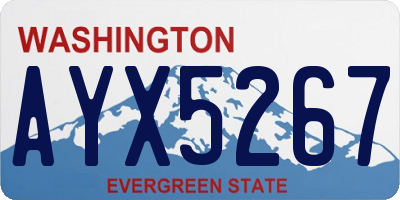 WASHINGTON
AYX5267
EVERGREEN STATE